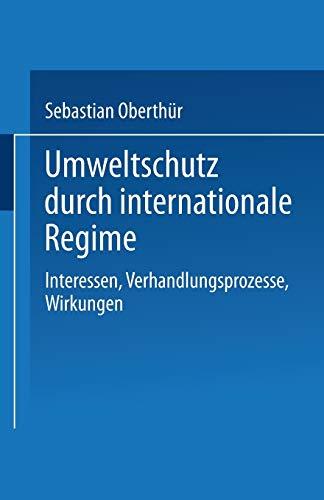 Sebastian Oberthür

Umweltschutz durch internationale Regime

Interessen, Verhandlungsprozesse, Wirkungen